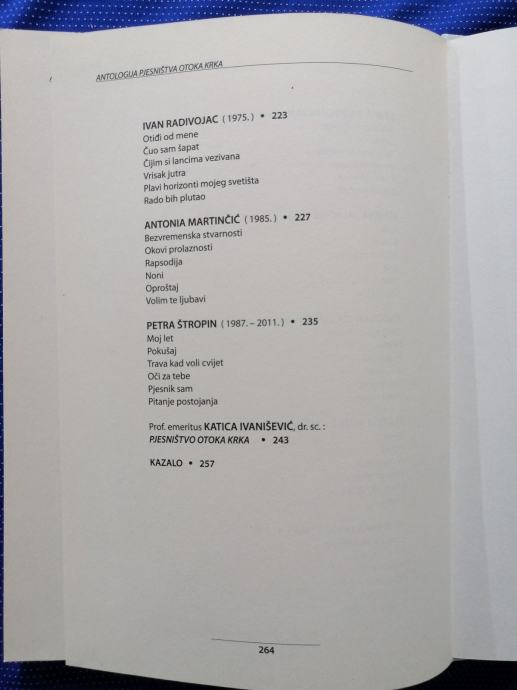 ANTOLOGIJA PJESNIŠTVA OTOKA KRKA

IVAN RADIVOJAC ( 1975. ) • 223
Otiđi od mene
Čuo sam šapat
Čijim si lancima vezivana
Vrisak jutra
Plavi horizonti mojeg svetišta
Rado bih plutao

ANTONIA MARTINČIĆ ( 1985. ) • 227
Bezvremenska stvarnosti
Okovi prolaznosti
Rapsodija
Noni
Oproštaj
Volim te ljubavi

PETRA ŠTROPIN ( 1987. – 2011. ) • 235
Moj let
Pokušaj
Trava kad voli cvijet
Oči za tebe
Pjesnik sam
Pitanje postojanja

Prof. emeritus KATICA IVANIŠEVIĆ, dr. sc. :
PJESNIŠTVO OTOKA KRKA • 243

KAZALO • 257

264